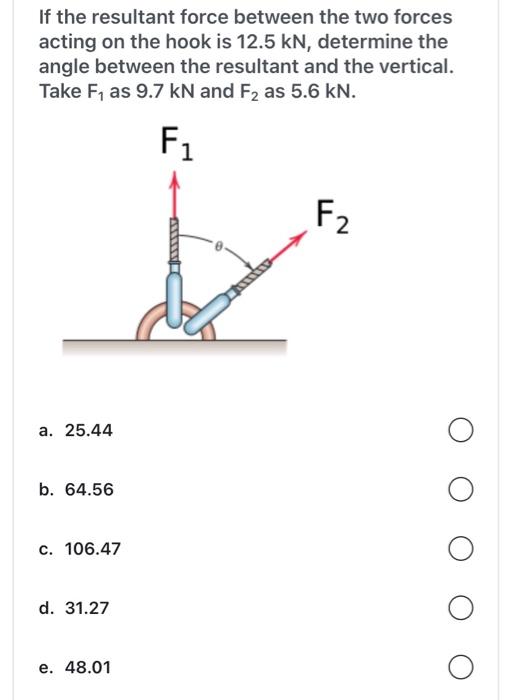 If the resultant force between the two forces acting on the hook is 12.5 kN, determine the angle between the resultant and the vertical. Take $F_1$ as 9.7 kN and $F_2$ as 5.6 kN.

$F_1$

$F_2$

$\theta$

a. 25.44

b. 64.56

c. 106.47

d. 31.27

e. 48.01